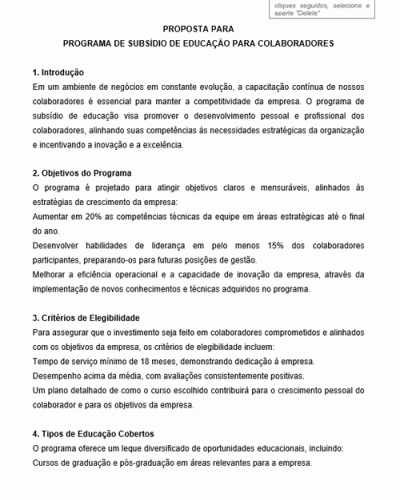 cliques seguidos, selecione e aperte "Delete"

PROPOSTA PARA
PROGRAMA DE SUBSÍDIO DE EDUCAÇÃO PARA COLABORADORES

1. Introdução
Em um ambiente de negócios em constante evolução, a capacitação contínua de nossos colaboradores é essencial para manter a competitividade da empresa. O programa de subsídio de educação visa promover o desenvolvimento pessoal e profissional dos colaboradores, alinhando suas competências às necessidades estratégicas da organização e incentivando a inovação e a excelência.

2. Objetivos do Programa
O programa é projetado para atingir objetivos claros e mensuráveis, alinhados às estratégias de crescimento da empresa:
Aumentar em 20% as competências técnicas da equipe em áreas estratégicas até o final do ano.
Desenvolver habilidades de liderança em pelo menos 15% dos colaboradores participantes, preparando-os para futuras posições de gestão.
Melhorar a eficiência operacional e a capacidade de inovação da empresa, através da implementação de novos conhecimentos e técnicas adquiridos no programa.

3. Critérios de Elegibilidade
Para assegurar que o investimento seja feito em colaboradores comprometidos e alinhados com os objetivos da empresa, os critérios de elegibilidade incluem:
Tempo de serviço mínimo de 18 meses, demonstrando dedicação à empresa.
Desempenho acima da média, com avaliações consistentemente positivas.
Um plano detalhado de como o curso escolhido contribuirá para o crescimento pessoal do colaborador e para os objetivos da empresa.

4. Tipos de Educação Cobertos
O programa oferece um leque diversificado de oportunidades educacionais, incluindo:
Cursos de graduação e pós-graduação em áreas relevantes para a empresa.